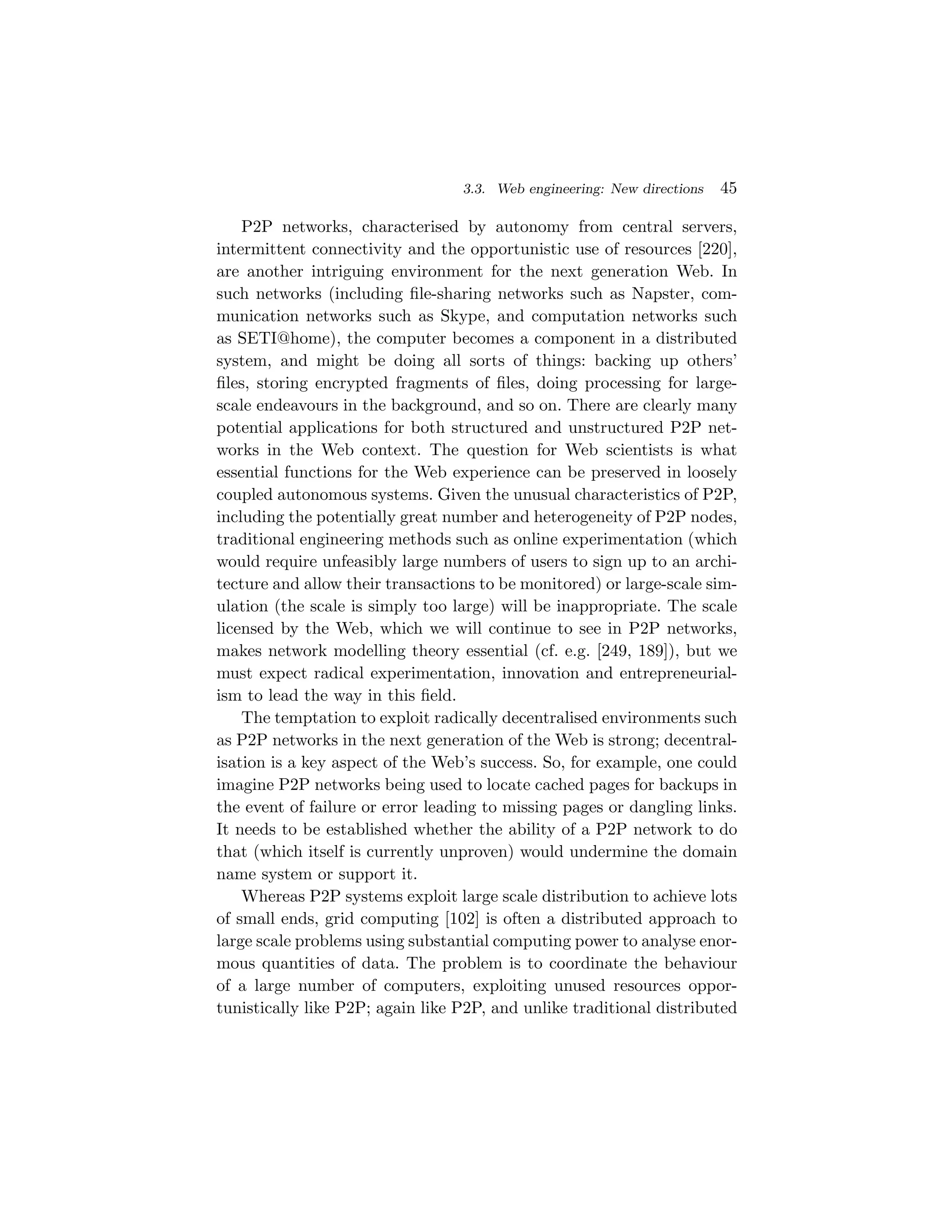 3.3. Web engineering: New directions 45

P2P networks, characterised by autonomy from central servers, intermittent connectivity and the opportunistic use of resources [220], are another intriguing environment for the next generation Web. In such networks (including file-sharing networks such as Napster, communication networks such as Skype, and computation networks such as SETI@home), the computer becomes a component in a distributed system, and might be doing all sorts of things: backing up others' files, storing encrypted fragments of files, doing processing for large-scale endeavours in the background, and so on. There are clearly many potential applications for both structured and unstructured P2P networks in the Web context. The question for Web scientists is what essential functions for the Web experience can be preserved in loosely coupled autonomous systems. Given the unusual characteristics of P2P, including the potentially great number and heterogeneity of P2P nodes, traditional engineering methods such as online experimentation (which would require unfeasibly large numbers of users to sign up to an architecture and allow their transactions to be monitored) or large-scale simulation (the scale is simply too large) will be inappropriate. The scale licensed by the Web, which we will continue to see in P2P networks, makes network modelling theory essential (cf. e.g. [249, 189]), but we must expect radical experimentation, innovation and entrepreneurialism to lead the way in this field.

The temptation to exploit radically decentralised environments such as P2P networks in the next generation of the Web is strong; decentralisation is a key aspect of the Web's success. So, for example, one could imagine P2P networks being used to locate cached pages for backups in the event of failure or error leading to missing pages or dangling links. It needs to be established whether the ability of a P2P network to do that (which itself is currently unproven) would undermine the domain name system or support it.

Whereas P2P systems exploit large scale distribution to achieve lots of small ends, grid computing [102] is often a distributed approach to large scale problems using substantial computing power to analyse enormous quantities of data. The problem is to coordinate the behaviour of a large number of computers, exploiting unused resources opportunistically like P2P; again like P2P, and unlike traditional distributed